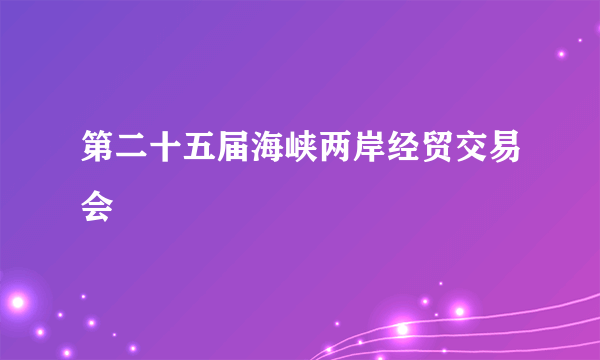 第二十五届海峡两岸经贸交易会